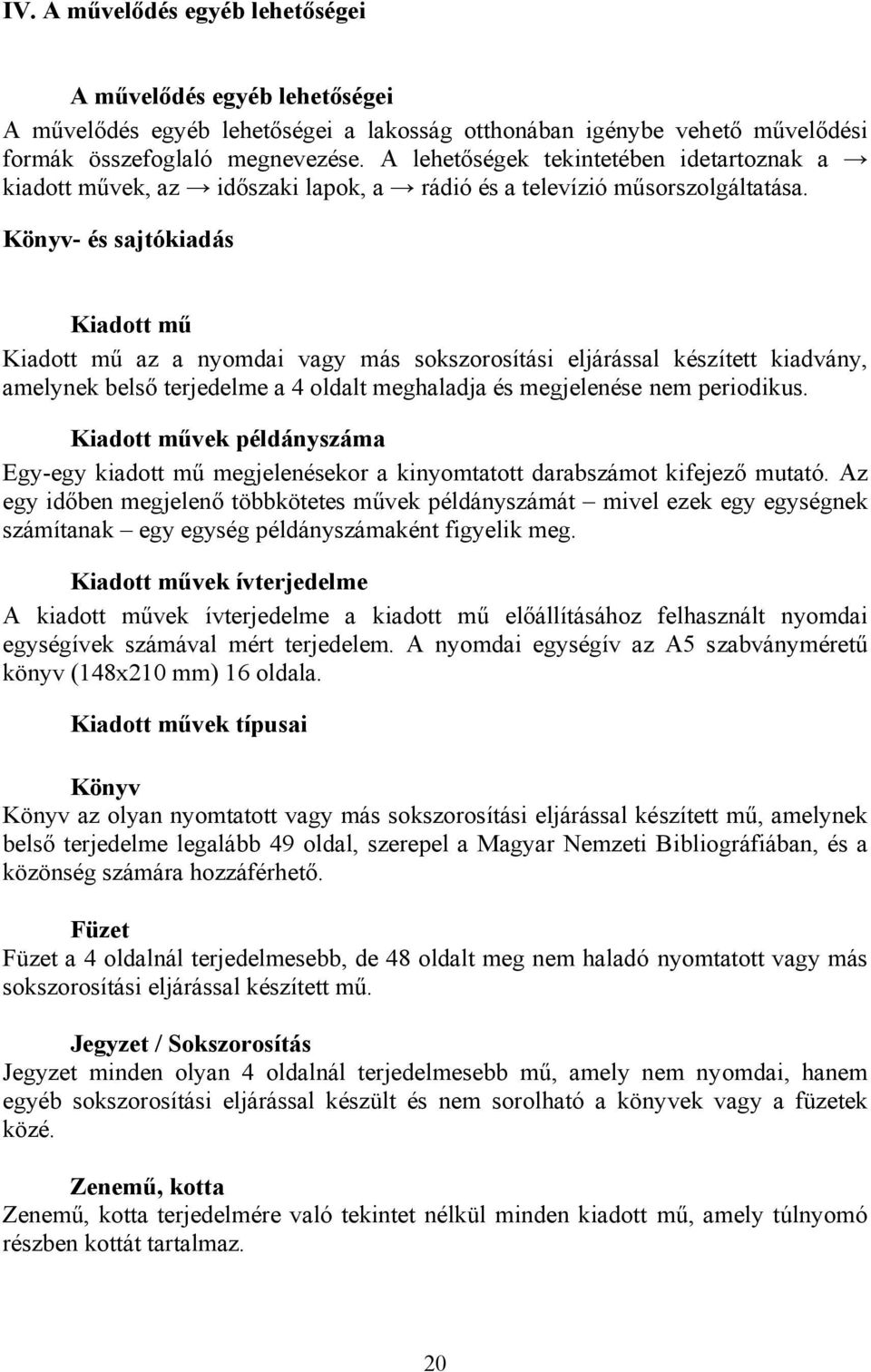 IV. A művelődés egyéb lehetőségei

A művelődés egyéb lehetőségei

A művelődés egyéb lehetőségei a lakosság otthonában igénybe vehető művelődési formák összefoglaló megnevezése. A lehetőségek tekintetében idetartoznak a → kiadott művek, az → időszaki lapok, a → rádió és a televízió műsorszolgáltatása.

Könyv- és sajtókiadás

Kiadott mű

Kiadott mű az a nyomdai vagy más sokszorosítási eljárással készített kiadvány, amelynek belső terjedelme a 4 oldalt meghaladja és megjelenése nem periodikus.

Kiadott művek példányszáma

Egy-egy kiadott mű megjelenésekor a kinyomtatott darabszámot kifejező mutató. Az egy időben megjelenő többkötetes művek példányszámát – mivel ezek egy egységnek számítanak – egy egység példányszámaként figyelik meg.

Kiadott művek ívterjedelme

A kiadott művek ívterjedelme a kiadott mű előállításához felhasznált nyomdai egységívek számával mért terjedelem. A nyomdai egységív az A5 szabványméretű könyv (148x210 mm) 16 oldala.

Kiadott művek típusai

Könyv

Könyv az olyan nyomtatott vagy más sokszorosítási eljárással készített mű, amelynek belső terjedelme legalább 49 oldal, szerepel a Magyar Nemzeti Bibliográfiában, és a közönség számára hozzáférhető.

Füzet

Füzet a 4 oldalnál terjedelmesebb, de 48 oldalt meg nem haladó nyomtatott vagy más sokszorosítási eljárással készített mű.

Jegyzet / Sokszorosítás

Jegyzet minden olyan 4 oldalnál terjedelmesebb mű, amely nem nyomdai, hanem egyéb sokszorosítási eljárással készült és nem sorolható a könyvek vagy a füzetek közé.

Zenemű, kotta

Zenemű, kotta terjedelmére való tekintet nélkül minden kiadott mű, amely túlnyomó részben kottát tartalmaz.

20